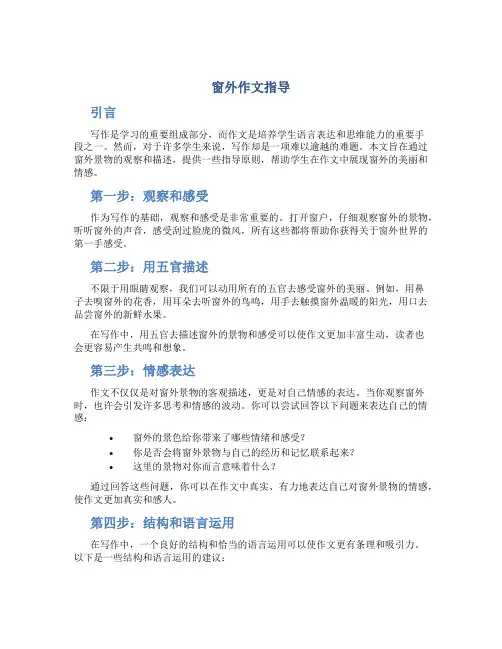 窗外作文指导

引言

写作是学习的重要组成部分，而作文是培养学生语言表达和思维能力的重要手段之一。然而，对于许多学生来说，写作却是一项难以逾越的难题。本文旨在通过窗外景物的观察和描述，提供一些指导原则，帮助学生在作文中展现窗外的美丽和情感。

第一步：观察和感受

作为写作的基础，观察和感受是非常重要的。打开窗户，仔细观察窗外的景物，听听窗外的声音，感受刮过脸庞的微风，所有这些都将帮助你获得关于窗外世界的第一手感受。

第二步：用五官描述

不限于用眼睛观察，我们可以动用所有的五官去感受窗外的美丽。例如，用鼻子去嗅窗外的花香，用耳朵去听窗外的鸟鸣，用手去触摸窗外温暖的阳光，用口去品尝窗外的新鲜水果。

在写作中，用五官去描述窗外的景物和感受可以使作文更加丰富生动，读者也会更容易产生共鸣和想象。

第三步：情感表达

作文不仅仅是对窗外景物的客观描述，更是对自己情感的表达。当你观察窗外时，也许会引发许多思考和情感的波动。你可以尝试回答以下问题来表达自己的情感：

• 窗外的景色给你带来了哪些情绪和感受？
• 你是否会将窗外景物与自己的经历和记忆联系起来？
• 这里的景物对你而言意味着什么？

通过回答这些问题，你可以在作文中真实、有力地表达自己对窗外景物的情感，使作文更加真实和感人。

第四步：结构和语言运用

在写作中，一个良好的结构和恰当的语言运用可以使作文更有条理和吸引力。以下是一些结构和语言运用的建议：